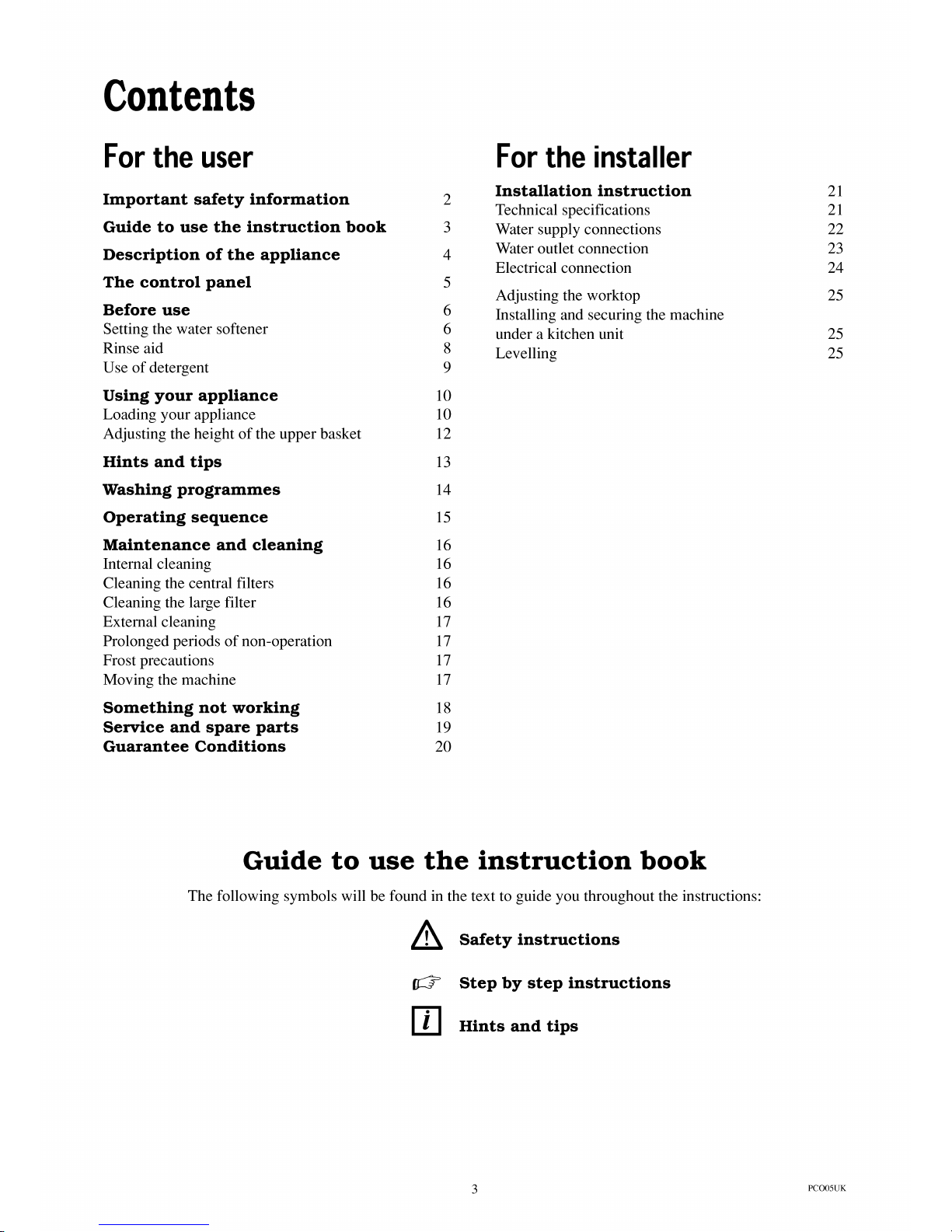 Contents

For the user

Important safety information 2
Guide to use the instruction book 3
Description of the appliance 4
The control panel 5
Before use 6
Setting the water softener 6
Rinse aid 8
Use of detergent 9
Using your appliance 10
Loading your appliance 10
Adjusting the height of the upper basket 12
Hints and tips 13
Washing programmes 14
Operating sequence 15
Maintenance and cleaning 16
Internal cleaning 16
Cleaning the central filters 16
Cleaning the large filter 16
External cleaning 17
Prolonged periods of non-operation 17
Frost precautions 17
Moving the machine 17
Something not working 18
Service and spare parts 19
Guarantee Conditions 20

For the installer

Installation instruction 21
Technical specifications 21
Water supply connections 22
Water outlet connection 23
Electrical connection 24
Adjusting the worktop 25
Installing and securing the machine under a kitchen unit 25
Levelling 25

Guide to use the instruction book

The following symbols will be found in the text to guide you throughout the instructions:

Safety instructions

Step by step instructions

Hints and tips

3

PCO05UK